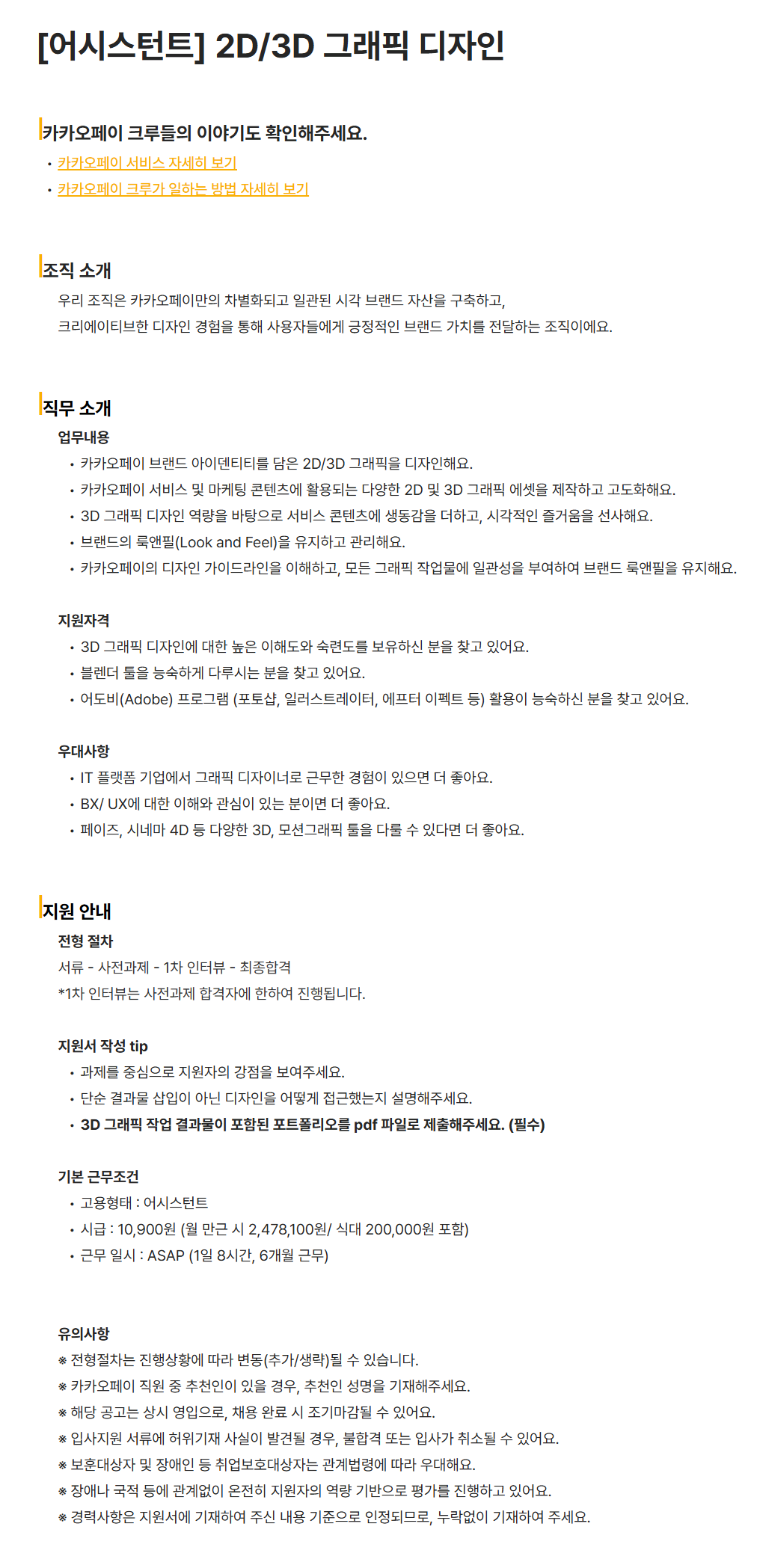 [어시스턴트] 2D/3D 그래픽 디자인

카카오페이 크루들의 이야기도 확인해주세요.
• 카카오페이 서비스 자세히 보기
• 카카오페이 크루가 일하는 방법 자세히 보기

조직 소개
우리 조직은 카카오페이만의 차별화되고 일관된 시각 브랜드 자산을 구축하고,
크리에이티브한 디자인 경험을 통해 사용자들에게 긍정적인 브랜드 가치를 전달하는 조직이에요.

직무 소개
업무내용
• 카카오페이 브랜드 아이덴티티를 담은 2D/3D 그래픽을 디자인해요.
• 카카오페이 서비스 및 마케팅 콘텐츠에 활용되는 다양한 2D 및 3D 그래픽 에셋을 제작하고 고도화해요.
• 3D 그래픽 디자인 역량을 바탕으로 서비스 콘텐츠에 생동감을 더하고, 시각적인 즐거움을 선사해요.
• 브랜드의 룩앤필(Look and Feel)을 유지하고 관리해요.
• 카카오페이의 디자인 가이드라인을 이해하고, 모든 그래픽 작업물에 일관성을 부여하여 브랜드 룩앤필을 유지해요.

지원자격
• 3D 그래픽 디자인에 대한 높은 이해도와 숙련도를 보유하신 분을 찾고 있어요.
• 블렌더 툴을 능숙하게 다루시는 분을 찾고 있어요.
• 어도비(Adobe) 프로그램 (포토샵, 일러스트레이터, 에프터 이펙트 등) 활용이 능숙하신 분을 찾고 있어요.

우대사항
• IT 플랫폼 기업에서 그래픽 디자이너로 근무한 경험이 있으면 더 좋아요.
• BX/ UX에 대한 이해와 관심이 있는 분이면 더 좋아요.
• 페이즈, 시네마 4D 등 다양한 3D, 모션그래픽 툴을 다룰 수 있다면 더 좋아요.

지원 안내
전형 절차
서류 - 사전과제 - 1차 인터뷰 - 최종합격
*1차 인터뷰는 사전과제 합격자에 한하여 진행됩니다.

지원서 작성 tip
• 과제를 중심으로 지원자의 강점을 보여주세요.
• 단순 결과물 삽입이 아닌 디자인을 어떻게 접근했는지 설명해주세요.
• 3D 그래픽 작업 결과물이 포함된 포트폴리오를 pdf 파일로 제출해주세요. (필수)

기본 근무조건
• 고용형태 : 어시스턴트
• 시급 : 10,900원 (월 만근 시 2,478,100원/ 식대 200,000원 포함)
• 근무 일시 : ASAP (1일 8시간, 6개월 근무)

유의사항
※ 전형절차는 진행상황에 따라 변동(추가/생략)될 수 있습니다.
※ 카카오페이 직원 중 추천인이 있을 경우, 추천인 성명을 기재해주세요.
※ 해당 공고는 상시 영입으로, 채용 완료 시 조기마감될 수 있어요.
※ 입사지원 서류에 허위기재 사실이 발견될 경우, 불합격 또는 입사가 취소될 수 있어요.
※ 보훈대상자 및 장애인 등 취업보호대상자는 관계법령에 따라 우대해요.
※ 장애나 국적 등에 관계없이 온전히 지원자의 역량 기반으로 평가를 진행하고 있어요.
※ 경력사항은 지원서에 기재하여 주신 내용 기준으로 인정되므로, 누락없이 기재하여 주세요.